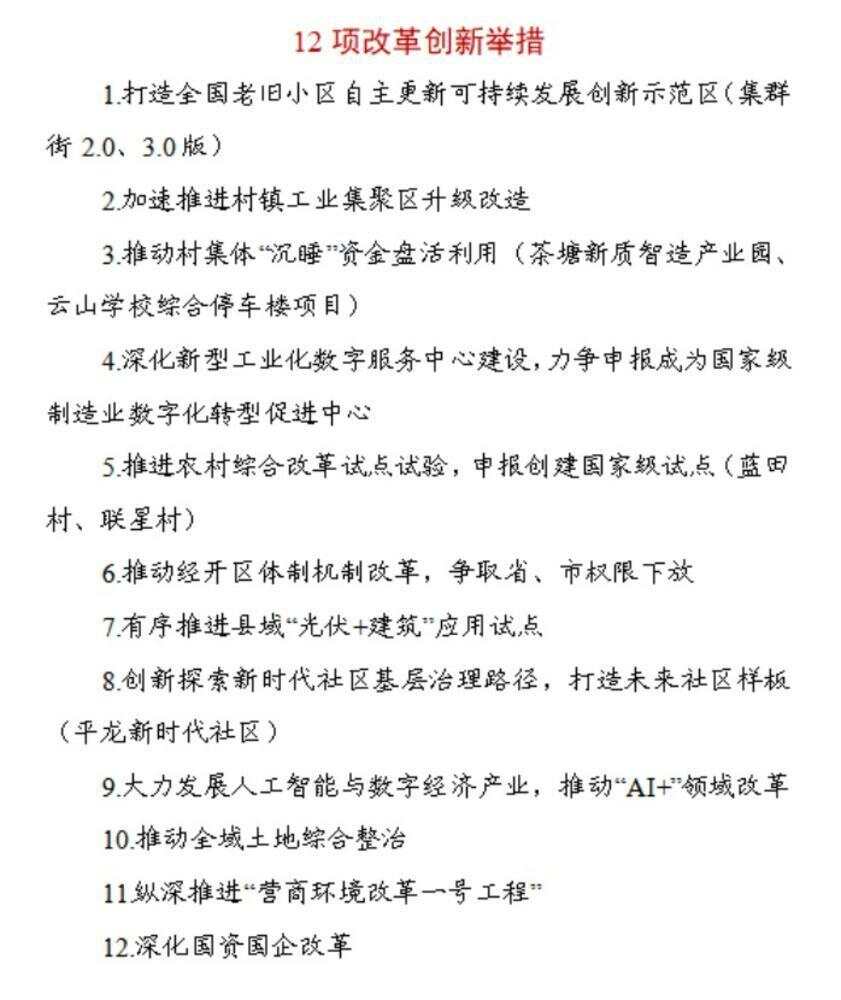 12 项改革创新举措

1.打造全国老旧小区自主更新可持续发展创新示范区（集群街 2.0、3.0 版）

2.加速推进村镇工业集聚区升级改造

3.推动村集体“沉睡”资金盘活利用（茶塘新质智造产业园、云山学校综合停车楼项目）

4.深化新型工业化数字服务中心建设，力争申报成为国家级制造业数字化转型促进中心

5.推进农村综合改革试点试验，申报创建国家级试点（蓝田村、联星村）

6.推动经开区体制机制改革，争取省、市权限下放

7.有序推进县域“光伏+建筑”应用试点

8.创新探索新时代社区基层治理路径，打造未来社区样板（平龙新时代社区）

9.大力发展人工智能与数字经济产业，推动“AI+”领域改革

10.推动全域土地综合整治

11.纵深推进“营商环境改革一号工程”

12.深化国资国企改革